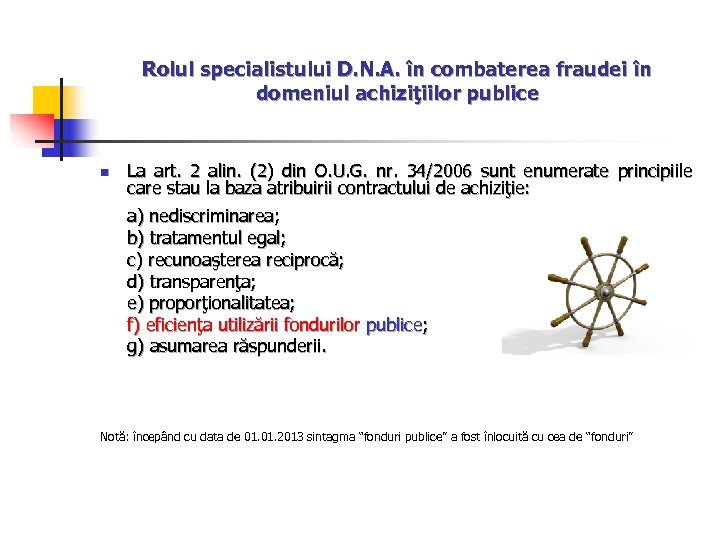 Rolul specialistului D.N.A. în combaterea fraudei în domeniul achiziţiilor publice

La art. 2 alin. (2) din O.U.G. nr. 34/2006 sunt enumerate principiile care stau la baza atribuirii contractului de achiziţie:

a) nediscriminarea;
b) tratamentul egal;
c) recunoaşterea reciprocă;
d) transparenţa;
e) proporţionalitatea;
f) eficienţa utilizării fondurilor publice;
g) asumarea răspunderii.

Notă: începând cu data de 01.01.2013 sintagma “fonduri publice” a fost înlocuită cu cea de “fonduri”